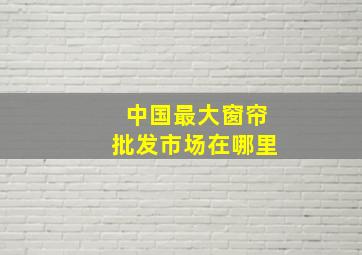 中国最大窗帘
批发市场在哪里